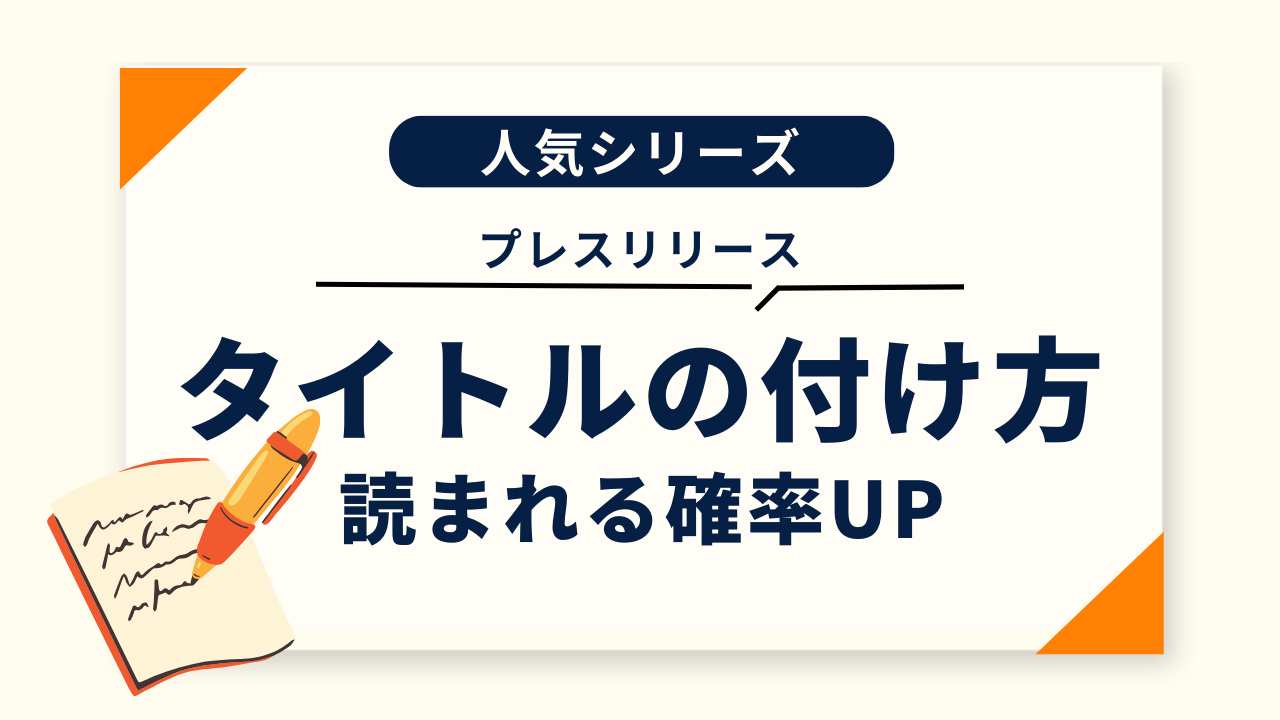 人気シリーズ

プレスリリース

タイトルの付け方

読まれる確率UP